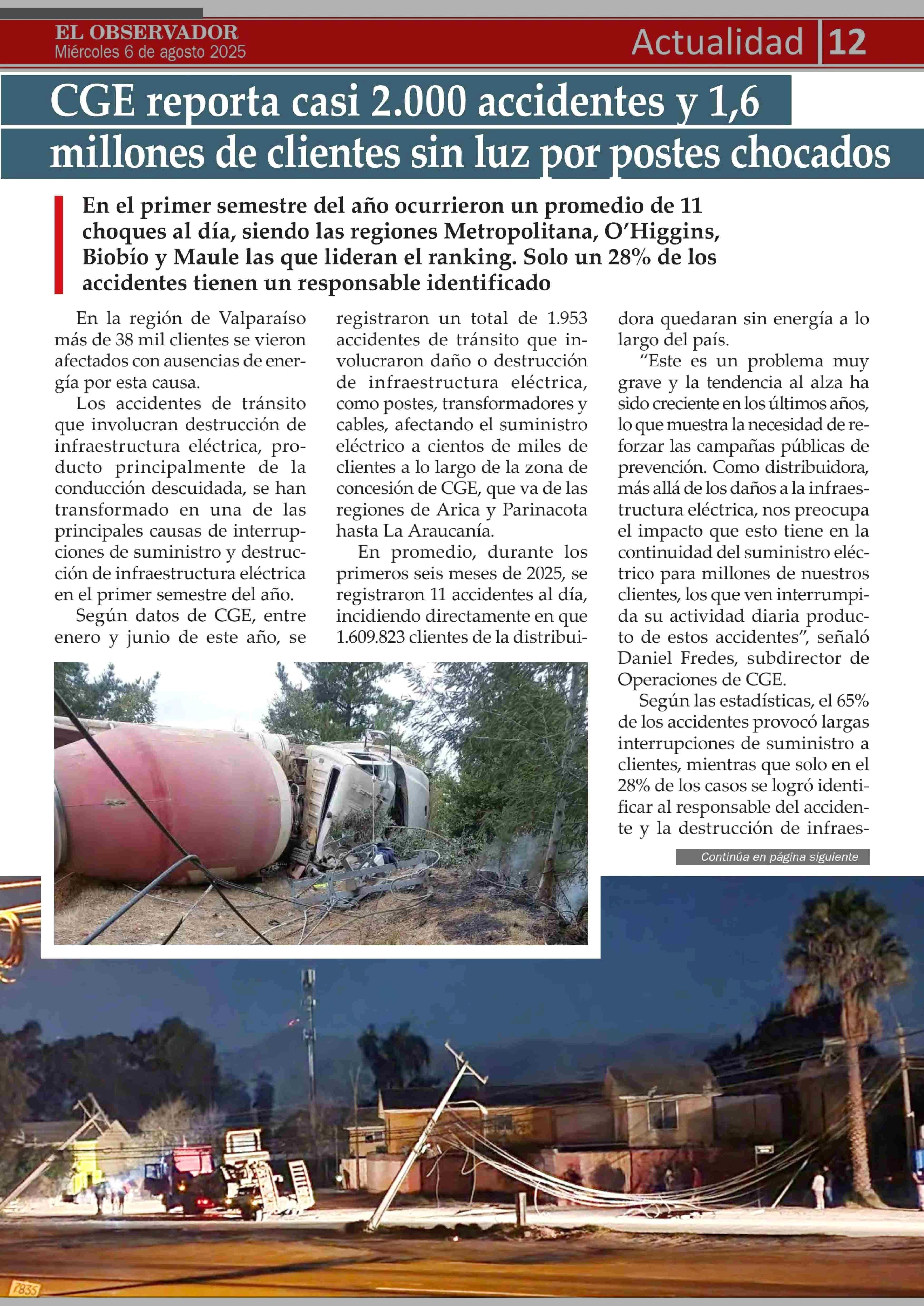 EL OBSERVADOR
Miércoles 6 de agosto 2025

Actualidad 12

CGE reporta casi 2.000 accidentes y 1,6 millones de clientes sin luz por postes chocados

En el primer semestre del año ocurrieron un promedio de 11 choques al día, siendo las regiones Metropolitana, O'Higgins, Biobío y Maule las que lideran el ranking. Solo un 28% de los accidentes tienen un responsable identificado

En la región de Valparaíso más de 38 mil clientes se vieron afectados con ausencias de energía por esta causa.

Los accidentes de tránsito que involucran destrucción de infraestructura eléctrica, producto principalmente de la conducción descuidada, se han transformado en una de las principales causas de interrupciones de suministro y destrucción de infraestructura eléctrica en el primer semestre del año.

Según datos de CGE, entre enero y junio de este año, se registraron un total de 1.953 accidentes de tránsito que involucraron daño o destrucción de infraestructura eléctrica, como postes, transformadores y cables, afectando el suministro eléctrico a cientos de miles de clientes a lo largo de la zona de concesión de CGE, que va de las regiones de Arica y Parinacota hasta La Araucanía.

En promedio, durante los primeros seis meses de 2025, se registraron 11 accidentes al día, incidiendo directamente en que 1.609.823 clientes de la distribuidora quedaran sin energía a lo largo del país.

"Este es un problema muy grave y la tendencia al alza ha sido creciente en los últimos años, lo que muestra la necesidad de reforzar las campañas públicas de prevención. Como distribuidora, más allá de los daños a la infraestructura eléctrica, nos preocupa el impacto que esto tiene en la continuidad del suministro eléctrico para millones de nuestros clientes, los que ven interrumpida su actividad diaria producto de estos accidentes", señaló Daniel Fredes, subdirector de Operaciones de CGE.

Según las estadísticas, el 65% de los accidentes provocó largas interrupciones de suministro a clientes, mientras que solo en el 28% de los casos se logró identificar al responsable del accidente y la destrucción de infraes-

Continúa en página siguiente

7835